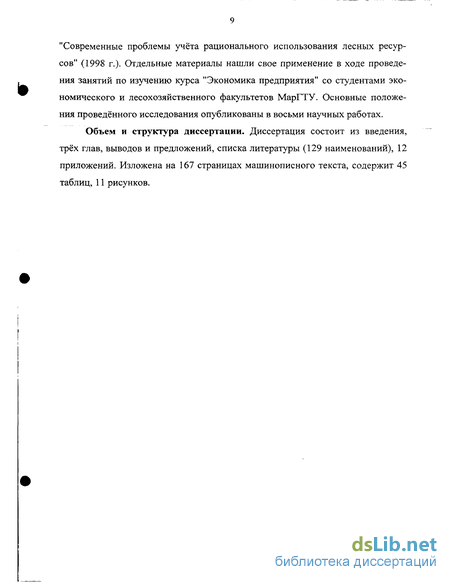 9

"Современные проблемы учёта рационального использования лесных ресурсов" (1998 г.). Отдельные материалы нашли свое применение в ходе проведения занятий по изучению курса "Экономика предприятия" со студентами экономического и лесохозяйственного факультетов МарГТУ. Основные положения проведённого исследования опубликованы в восьми научных работах.

Объем и структура диссертации. Диссертация состоит из введения, трёх глав, выводов и предложений, списка литературы (129 наименований), 12 приложений. Изложена на 167 страницах машинописного текста, содержит 45 таблиц, 11 рисунков.

dsLib.net
библиотека диссертаций